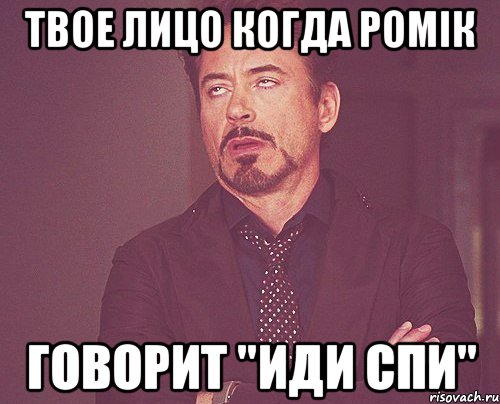 ТВОЕ ЛИЦО КОГДА РОМІК

ГОВОРИТ "ИДИ СПИ"

risovach.ru